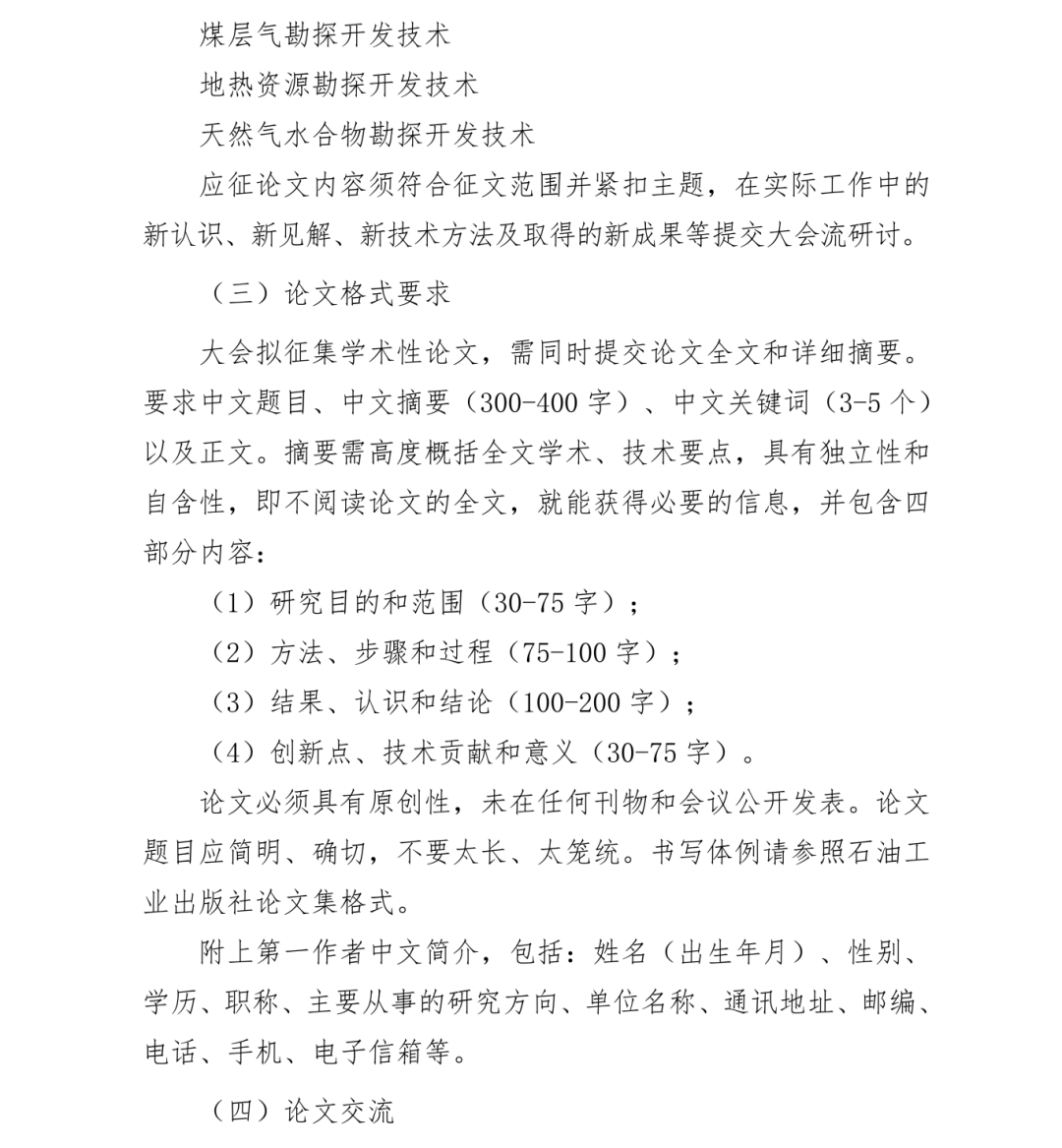 煤层气勘探开发技术

地热资源勘探开发技术

天然气水合物勘探开发技术

应征论文内容须符合征文范围并紧扣主题，在实际工作中的新认识、新见解、新技术方法及取得的新成果等提交大会流研讨。

（三）论文格式要求

大会拟征集学术性论文，需同时提交论文全文和详细摘要。要求中文题目、中文摘要（300-400 字）、中文关键词（3-5 个）以及正文。摘要需高度概括全文学术、技术要点，具有独立性和自含性，即不阅读论文的全文，就能获得必要的信息，并包含四部分内容：

（1）研究目的和范围（30-75 字）；

（2）方法、步骤和过程（75-100 字）；

（3）结果、认识和结论（100-200 字）；

（4）创新点、技术贡献和意义（30-75 字）。

论文必须具有原创性，未在任何刊物和会议公开发表。论文题目应简明、确切，不要太长、太笼统。书写体例请参照石油工业出版社论文集格式。

附上第一作者中文简介，包括：姓名（出生年月）、性别、学历、职称、主要从事的研究方向、单位名称、通讯地址、邮编、电话、手机、电子信箱等。

（四）论文交流